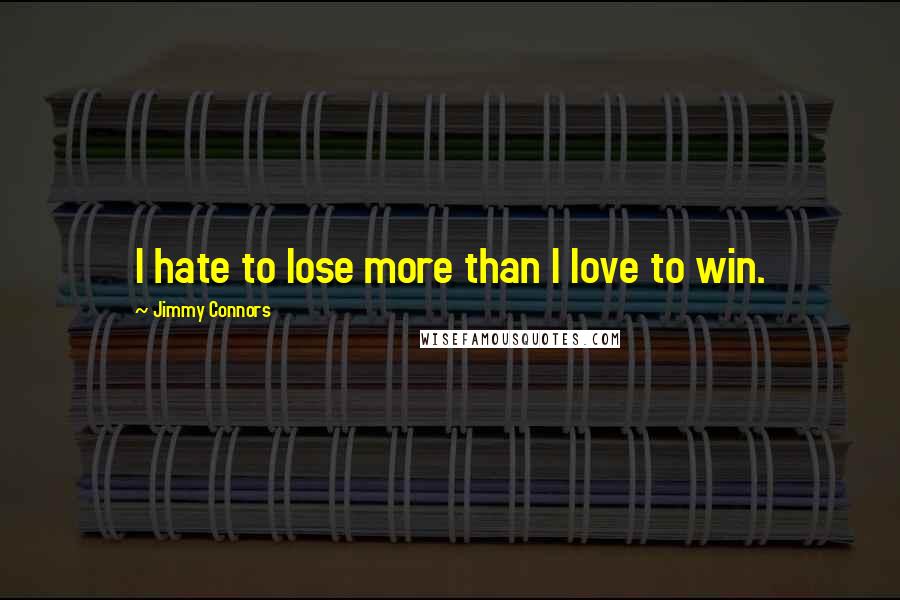 I hate to lose more than I love to win.

~ Jimmy Connors

WISEFAMOUSQUOTES.COM